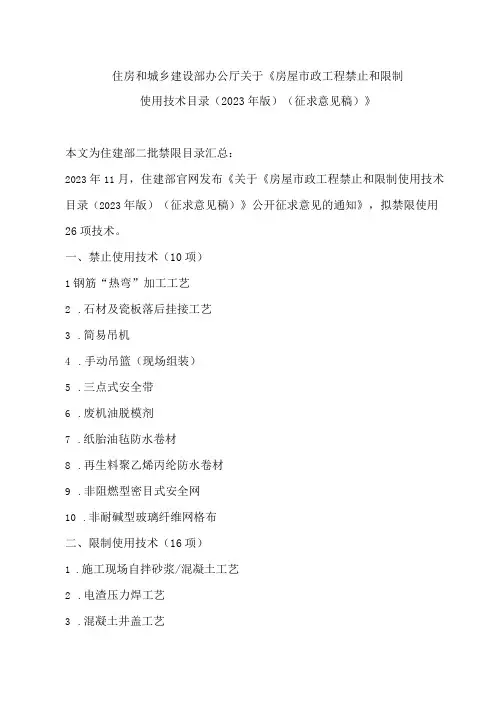 住房和城乡建设部办公厅关于《房屋市政工程禁止和限制使用技术目录（2023年版）（征求意见稿）》

本文为住建部二批禁限目录汇总：

2023年11月，住建部官网发布《关于《房屋市政工程禁止和限制使用技术目录（2023年版）（征求意见稿）》公开征求意见的通知》，拟禁限使用26项技术。

一、禁止使用技术（10项）

1钢筋“热弯”加工工艺

2 .石材及瓷板落后挂接工艺

3 .简易吊机

4 .手动吊篮（现场组装）

5 .三点式安全带

6 .废机油脱模剂

7 .纸胎油毡防水卷材

8 .再生料聚乙烯丙纶防水卷材

9 .非阻燃型密目式安全网

10 .非耐碱型玻璃纤维网格布

二、限制使用技术（16项）

1 .施工现场自拌砂浆/混凝土工艺

2 .电渣压力焊工艺

3 .混凝土井盖工艺